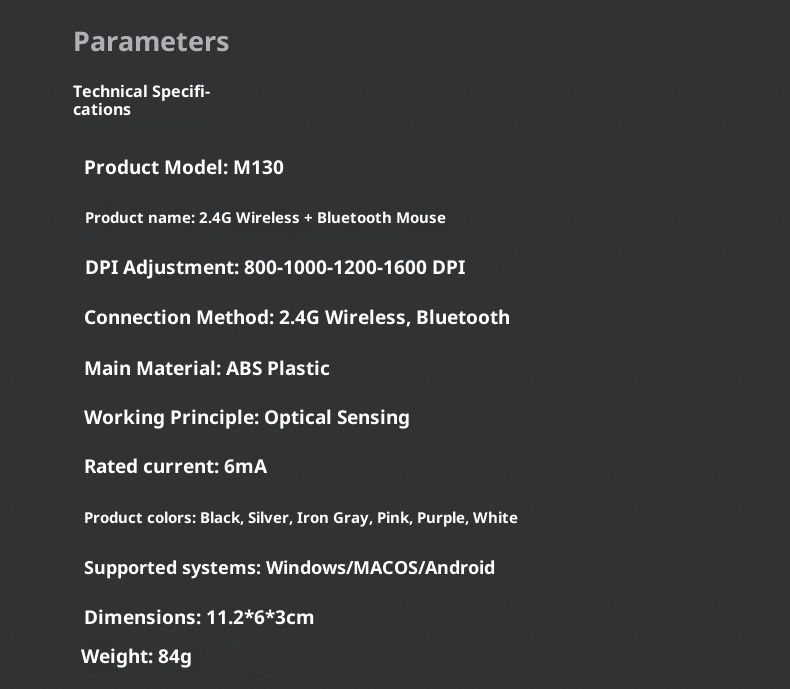 Parameters

Technical Specifications

Product Model: M130

Product name: 2.4G Wireless + Bluetooth Mouse

DPI Adjustment: 800-1000-1200-1600 DPI

Connection Method: 2.4G Wireless, Bluetooth

Main Material: ABS Plastic

Working Principle: Optical Sensing

Rated current: 6mA

Product colors: Black, Silver, Iron Gray, Pink, Purple, White

Supported systems: Windows/MACOS/Android

Dimensions: 11.2*6*3cm

Weight: 84g